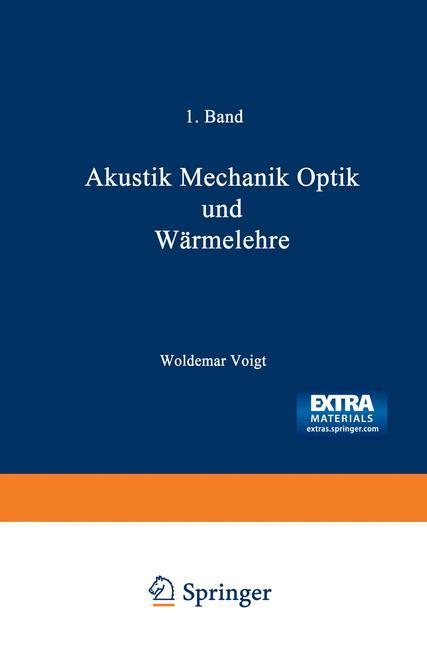 1. Band

Akustik Mechanik Optik und Wärmelehre

Woldemar Voigt

EXTRA MATERIALS extras.springer.com

Springer